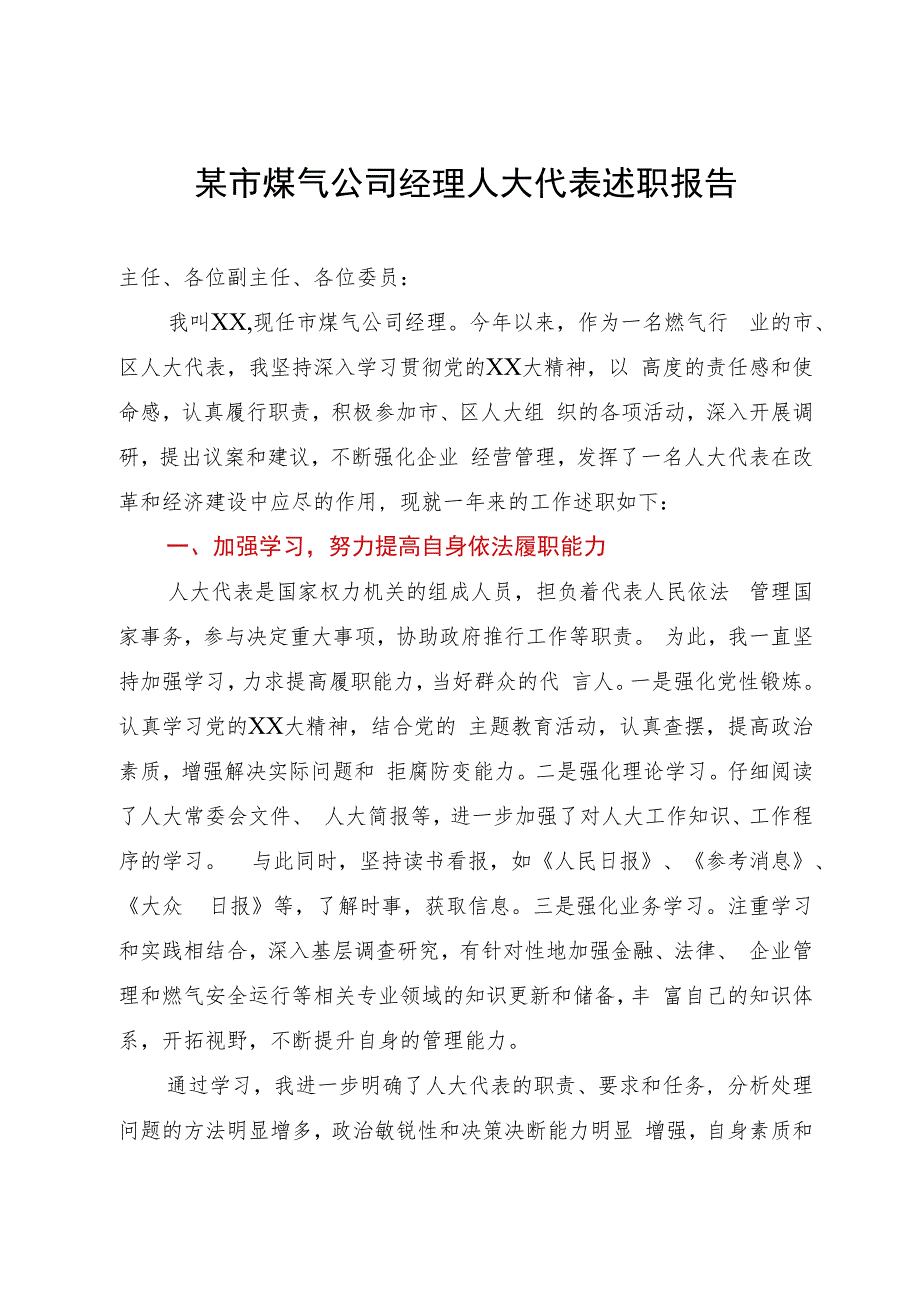 某市煤气公司经理人大代表述职报告

主任、各位副主任、各位委员：

我叫XX,现任市煤气公司经理。今年以来，作为一名燃气行 业的市、区人大代表，我坚持深入学习贯彻党的XX大精神，以 高度的责任感和使命感，认真履行职责，积极参加市、区人大组 织的各项活动，深入开展调研，提出议案和建议，不断强化企业 经营管理，发挥了一名人大代表在改革和经济建设中应尽的作用，现就一年来的工作述职如下：

一、加强学习，努力提高自身依法履职能力

人大代表是国家权力机关的组成人员，担负着代表人民依法 管理国家事务，参与决定重大事项，协助政府推行工作等职责。 为此，我一直坚持加强学习，力求提高履职能力，当好群众的代 言人。一是强化党性锻炼。认真学习党的XX大精神，结合党的 主题教育活动，认真查摆，提高政治素质，增强解决实际问题和 拒腐防变能力。二是强化理论学习。仔细阅读了人大常委会文件、 人大简报等，进一步加强了对人大工作知识、工作程序的学习。 与此同时，坚持读书看报，如《人民日报》、《参考消息》、《大众 日报》等，了解时事，获取信息。三是强化业务学习。注重学习和实践相结合，深入基层调查研究，有针对性地加强金融、法律、 企业管理和燃气安全运行等相关专业领域的知识更新和储备，丰 富自己的知识体系，开拓视野，不断提升自身的管理能力。

通过学习，我进一步明确了人大代表的职责、要求和任务，分析处理问题的方法明显增多，政治敏锐性和决策决断能力明显 增强，自身素质和